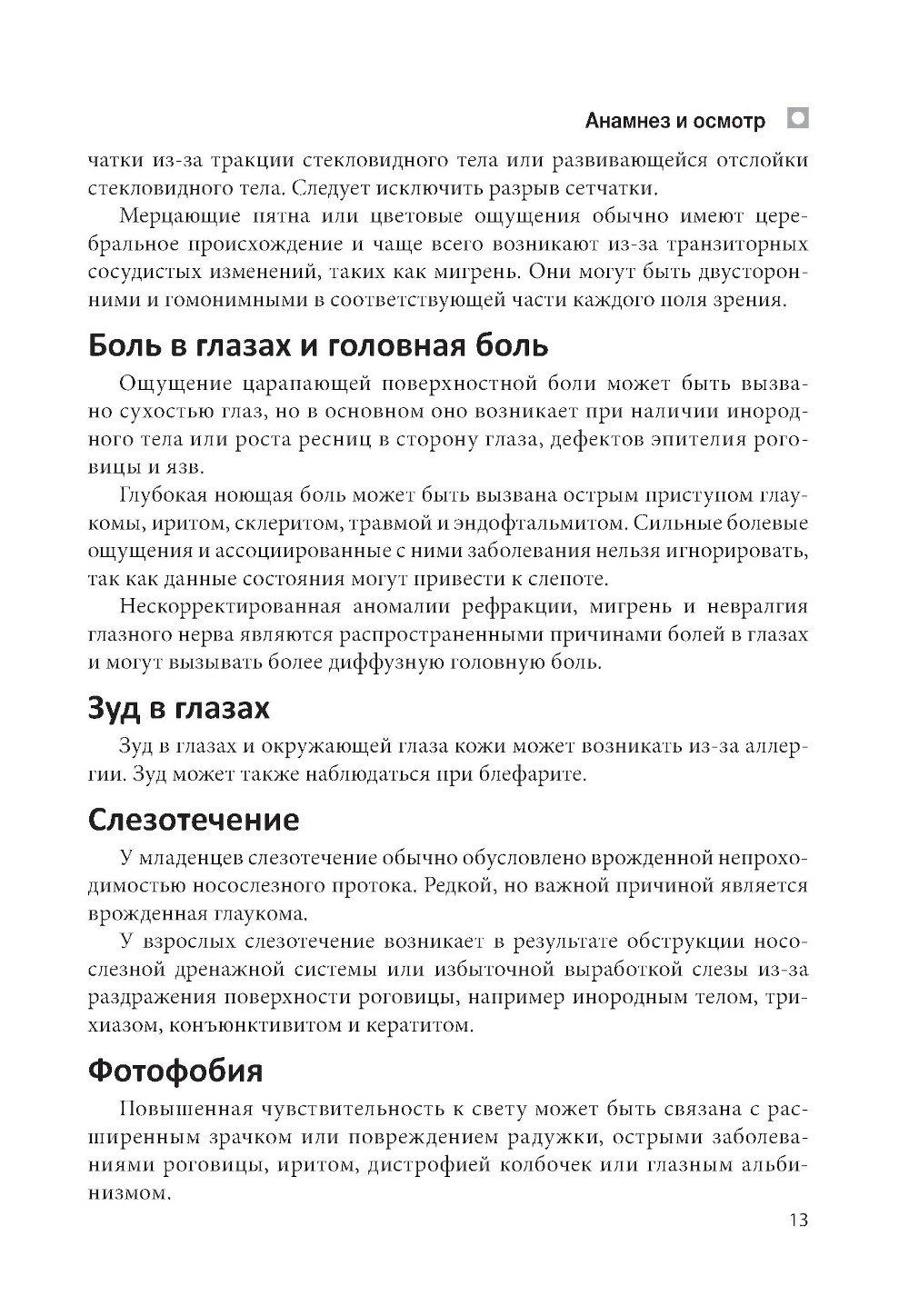 Анамнез и осмотр

чатки из-за тракции стекловидного тела или развивающейся отслойки стекловидного тела. Следует исключить разрыв сетчатки.

Мерцающие пятна или цветовые ощущения обычно имеют церебральное происхождение и чаще всего возникают из-за транзиторных сосудистых изменений, таких как мигрень. Они могут быть двусторонними и гомонимными в соответствующей части каждого поля зрения.

Боль в глазах и головная боль

Ощущение царапающей поверхностной боли может быть вызвано сухостью глаз, но в основном оно возникает при наличии инородного тела или роста ресниц в сторону глаза, дефектов эпителия роговицы и язв.

Глубокая ноющая боль может быть вызвана острым приступом глаукомы, иритом, склеритом, травмой и эндофтальмитом. Сильные болевые ощущения и ассоциированные с ними заболевания нельзя игнорировать, так как данные состояния могут привести к слепоте.

Нескорректированная аномалии рефракции, мигрень и невралгия глазного нерва являются распространенными причинами болей в глазах и могут вызывать более диффузную головную боль.

Зуд в глазах

Зуд в глазах и окружающей глаза кожи может возникать из-за аллергии. Зуд может также наблюдаться при блефарите.

Слезотечение

У младенцев слезотечение обычно обусловлено врожденной непроходимостью носослезного протока. Редкой, но важной причиной является врожденная глаукома.

У взрослых слезотечение возникает в результате обструкции носослезной дренажной системы или избыточной выработкой слезы из-за раздражения поверхности роговицы, например инородным телом, трихиазом, конъюнктивитом и кератитом.

Фотофобия

Повышенная чувствительность к свету может быть связана с расширенным зрачком или повреждением радужки, острыми заболеваниями роговицы, иритом, дистрофией колбочек или глазным альбинизмом.

13